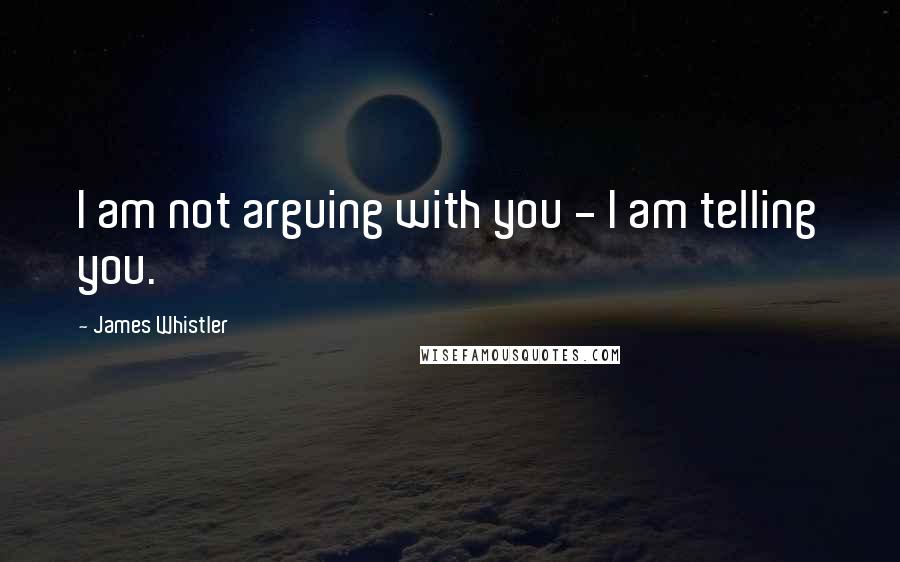 I am not arguing with you - I am telling you.

- James Whistler

WISEFAMOUSQUOTES.COM